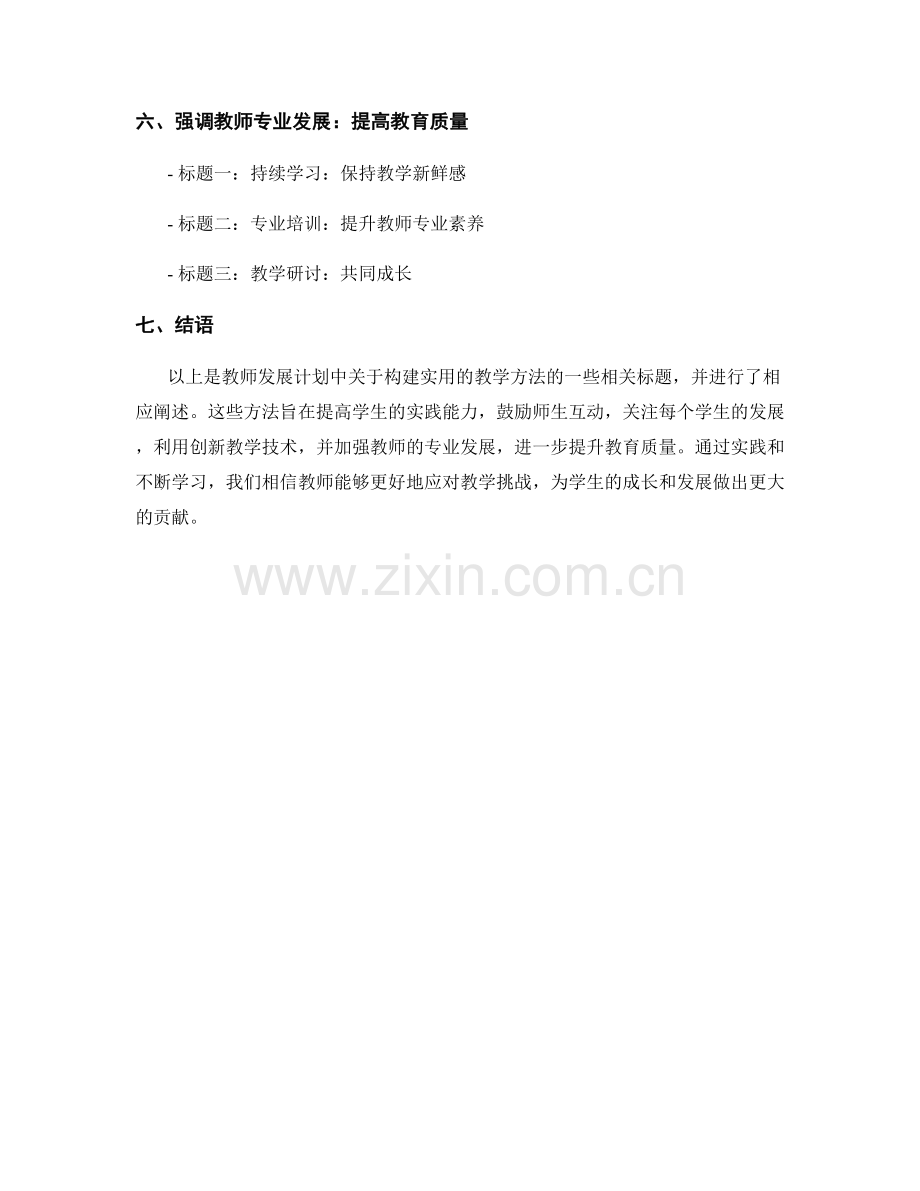 六、强调教师专业发展：提高教育质量

- 标题一：持续学习：保持教学新鲜感

- 标题二：专业培训：提升教师专业素养

- 标题三：教学研讨：共同成长

七、结语

以上是教师发展计划中关于构建实用的教学方法的一些相关标题，并进行了相应阐述。这些方法旨在提高学生的实践能力，鼓励师生互动，关注每个学生的发展，利用创新教学技术，并加强教师的专业发展，进一步提升教育质量。通过实践和不断学习，我们相信教师能够更好地应对教学挑战，为学生的成长和发展做出更大的贡献。

www.zixin.com.cn